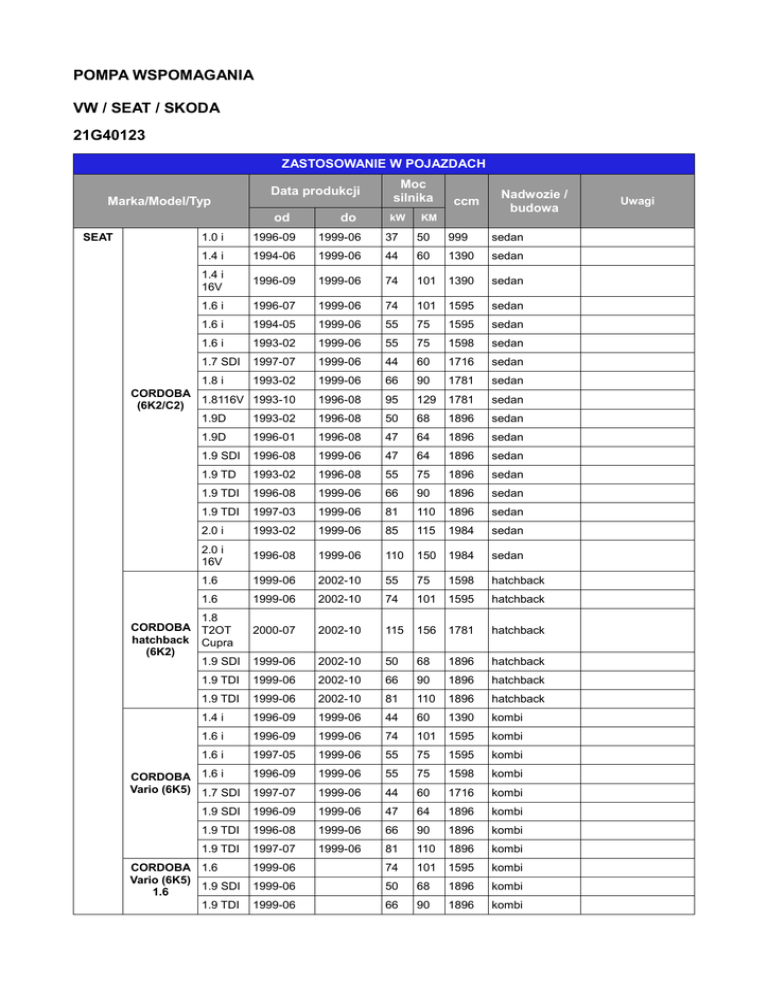 POMPA WSPOMAGANIA

VW / SEAT / SKODA

21G40123

ZASTOSOWANIE W POJAZDACH

| Marka/Model/Typ | | | Data produkcji od | Data produkcji do | Moc silnika kW | Moc silnika KM | ccm | Nadwozie / budowa | Uwagi |
|---|---|---|---|---|---|---|---|---|---|
| SEAT | CORDOBA (6K2/C2) | 1.0 i | 1996-09 | 1999-06 | 37 | 50 | 999 | sedan | |
| | | 1.4 i | 1994-06 | 1999-06 | 44 | 60 | 1390 | sedan | |
| | | 1.4 i 16V | 1996-09 | 1999-06 | 74 | 101 | 1390 | sedan | |
| | | 1.6 i | 1996-07 | 1999-06 | 74 | 101 | 1595 | sedan | |
| | | 1.6 i | 1994-05 | 1999-06 | 55 | 75 | 1595 | sedan | |
| | | 1.6 i | 1993-02 | 1999-06 | 55 | 75 | 1598 | sedan | |
| | | 1.7 SDI | 1997-07 | 1999-06 | 44 | 60 | 1716 | sedan | |
| | | 1.8 i | 1993-02 | 1999-06 | 66 | 90 | 1781 | sedan | |
| | | 1.8116V | 1993-10 | 1996-08 | 95 | 129 | 1781 | sedan | |
| | | 1.9D | 1993-02 | 1996-08 | 50 | 68 | 1896 | sedan | |
| | | 1.9D | 1996-01 | 1996-08 | 47 | 64 | 1896 | sedan | |
| | | 1.9 SDI | 1996-08 | 1999-06 | 47 | 64 | 1896 | sedan | |
| | | 1.9 TD | 1993-02 | 1996-08 | 55 | 75 | 1896 | sedan | |
| | | 1.9 TDI | 1996-08 | 1999-06 | 66 | 90 | 1896 | sedan | |
| | | 1.9 TDI | 1997-03 | 1999-06 | 81 | 110 | 1896 | sedan | |
| | | 2.0 i | 1993-02 | 1999-06 | 85 | 115 | 1984 | sedan | |
| | | 2.0 i 16V | 1996-08 | 1999-06 | 110 | 150 | 1984 | sedan | |
| | CORDOBA hatchback (6K2) | 1.6 | 1999-06 | 2002-10 | 55 | 75 | 1598 | hatchback | |
| | | 1.6 | 1999-06 | 2002-10 | 74 | 101 | 1595 | hatchback | |
| | | 1.8 T2OT Cupra | 2000-07 | 2002-10 | 115 | 156 | 1781 | hatchback | |
| | | 1.9 SDI | 1999-06 | 2002-10 | 50 | 68 | 1896 | hatchback | |
| | | 1.9 TDI | 1999-06 | 2002-10 | 66 | 90 | 1896 | hatchback | |
| | | 1.9 TDI | 1999-06 | 2002-10 | 81 | 110 | 1896 | hatchback | |
| | CORDOBA Vario (6K5) | 1.4 i | 1996-09 | 1999-06 | 44 | 60 | 1390 | kombi | |
| | | 1.6 i | 1996-09 | 1999-06 | 74 | 101 | 1595 | kombi | |
| | | 1.6 i | 1997-05 | 1999-06 | 55 | 75 | 1595 | kombi | |
| | | 1.6 i | 1996-09 | 1999-06 | 55 | 75 | 1598 | kombi | |
| | | 1.7 SDI | 1997-07 | 1999-06 | 44 | 60 | 1716 | kombi | |
| | | 1.9 SDI | 1996-09 | 1999-06 | 47 | 64 | 1896 | kombi | |
| | | 1.9 TDI | 1996-08 | 1999-06 | 66 | 90 | 1896 | kombi | |
| | | 1.9 TDI | 1997-07 | 1999-06 | 81 | 110 | 1896 | kombi | |
| | CORDOBA Vario (6K5) 1.6 | 1.6 | 1999-06 | | 74 | 101 | 1595 | kombi | |
| | | 1.9 SDI | 1999-06 | | 50 | 68 | 1896 | kombi | |
| | | 1.9 TDI | 1999-06 | | 66 | 90 | 1896 | kombi | |